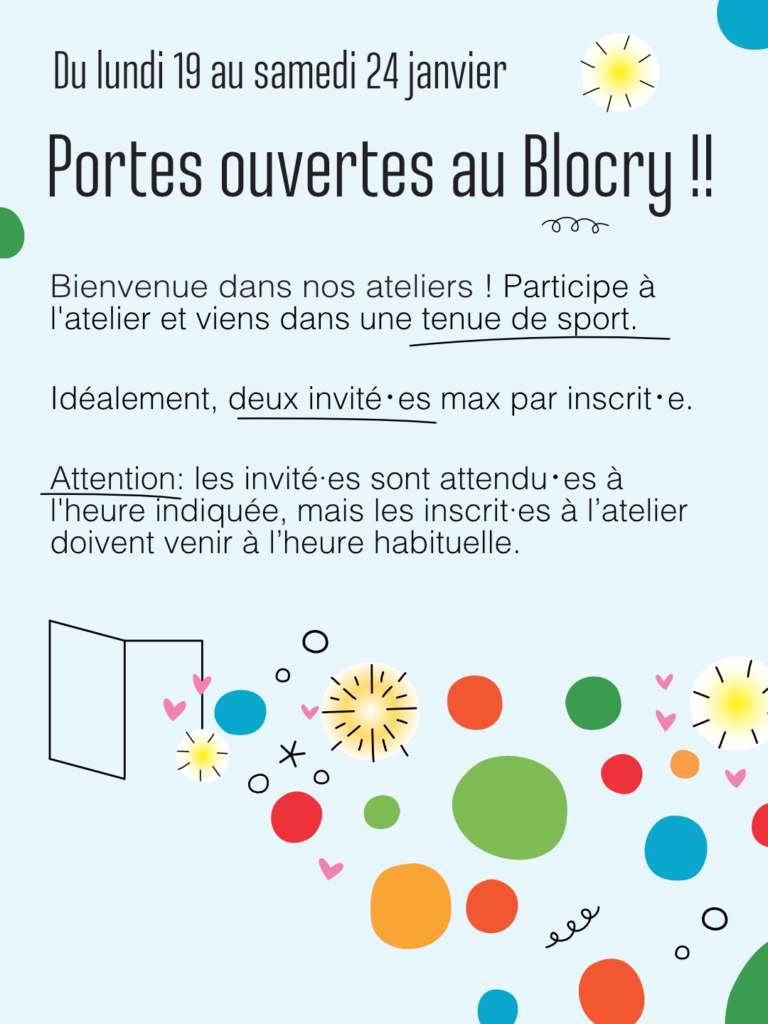 Du lundi 19 au samedi 24 janvier

Portes ouvertes au Blocry !!

Bienvenue dans nos ateliers ! Participe à l'atelier et viens dans une tenue de sport.

Idéalement, deux invité·es max par inscrit·e.

Attention: les invité·es sont attendu·es à l'heure indiquée, mais les inscrit·es à l'atelier doivent venir à l'heure habituelle.